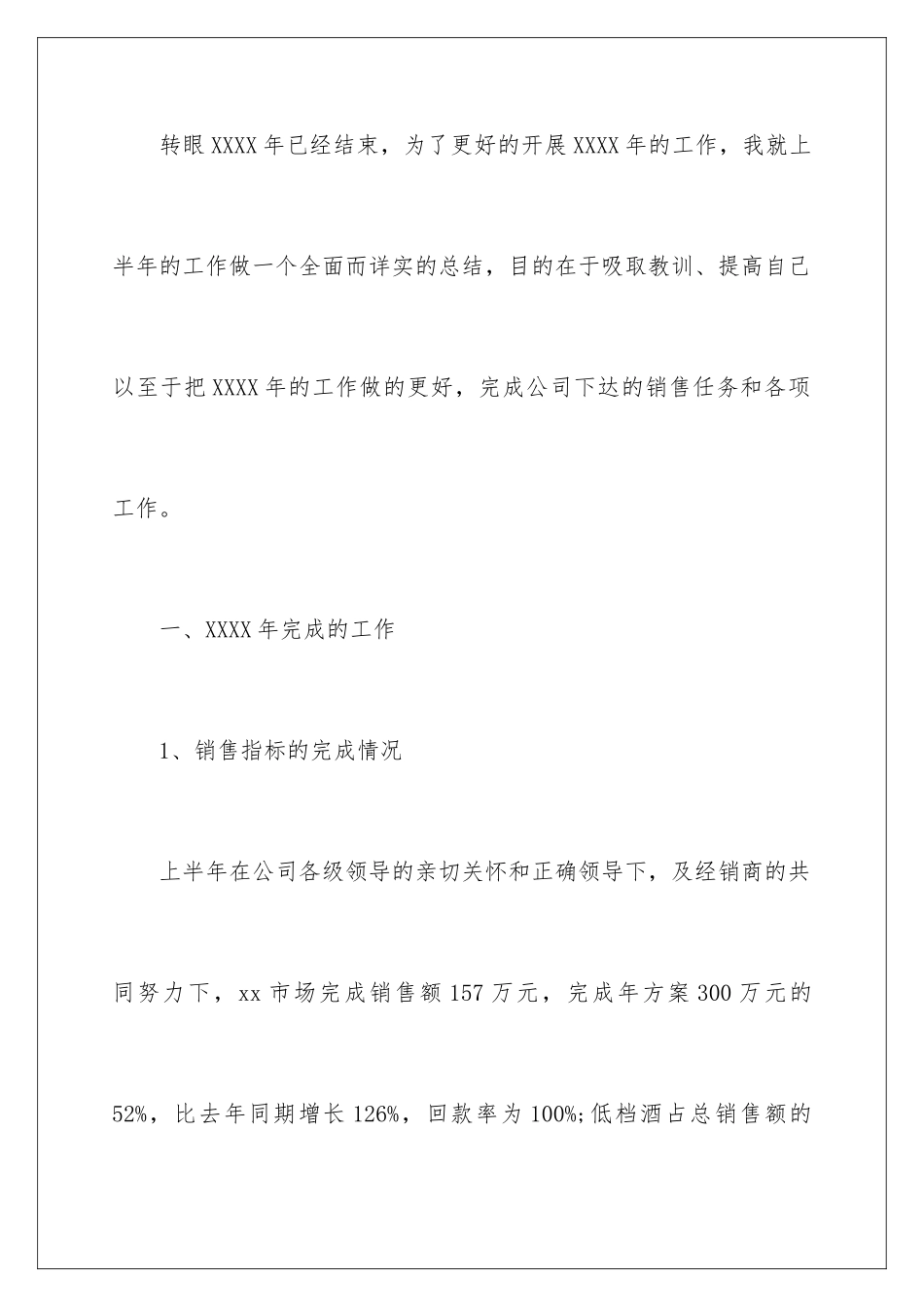 转眼XXXX年已经结束，为了更好的开展XXXX年的工作，我就上半年的工作做一个全面而详实的总结，目的在于吸取教训、提高自己以至于把XXXX年的工作做的更好，完成公司下达的销售任务和各项工作。

一、XXXX年完成的工作

1、销售指标的完成情况

上半年在公司各级领导的亲切关怀和正确领导下，及经销商的共同努力下，xx市场完成销售额157万元，完成年方案300万元的52%，比去年同期增长126%，回款率为100%;低档酒占总销售额的